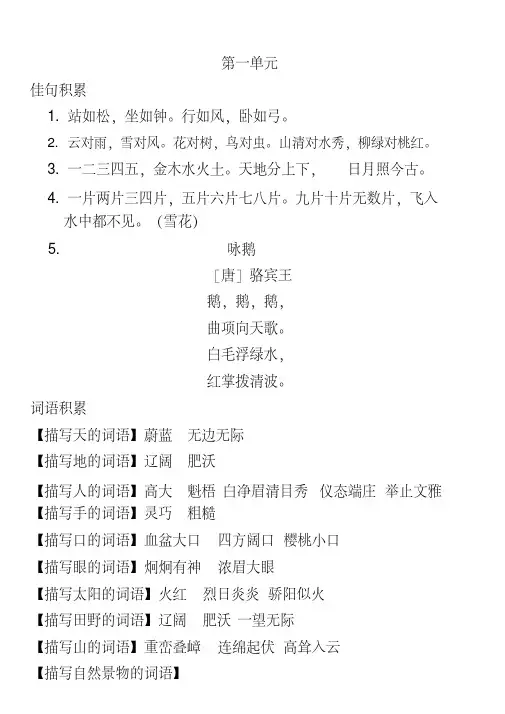 第一单元

佳句积累

1. 站如松，坐如钟。行如风，卧如弓。

2. 云对雨，雪对风。花对树，鸟对虫。山清对水秀，柳绿对桃红。

3. 一二三四五，金木水火土。天地分上下，　日月照今古。

4. 一片两片三四片，五片六片七八片。九片十片无数片，飞入水中都不见。（雪花）

5. 咏鹅

［唐］骆宾王

鹅，鹅，鹅，

曲项向天歌。

白毛浮绿水，

红掌拨清波。

词语积累

【描写天的词语】蔚蓝　无边无际

【描写地的词语】辽阔　肥沃

【描写人的词语】高大　魁梧　白净眉清目秀　仪态端庄　举止文雅

【描写手的词语】灵巧　粗糙

【描写口的词语】血盆大口　四方阔口　樱桃小口

【描写眼的词语】炯炯有神　浓眉大眼

【描写太阳的词语】火红　烈日炎炎　骄阳似火

【描写田野的词语】辽阔　肥沃　一望无际

【描写山的词语】重峦叠嶂　连绵起伏　高耸入云

【描写自然景物的词语】